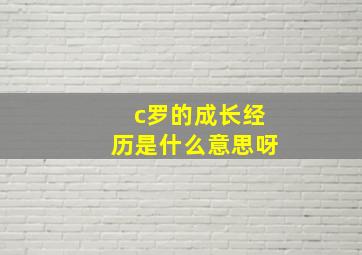 c罗的成长经历是什么意思呀